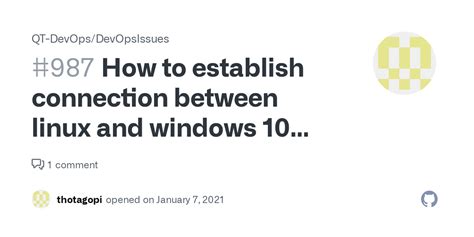 QT-DevOps/DevOpsIssues

#987 How to establish connection between linux and windows 10...

1 comment

thotagopi opened on January 7, 2021